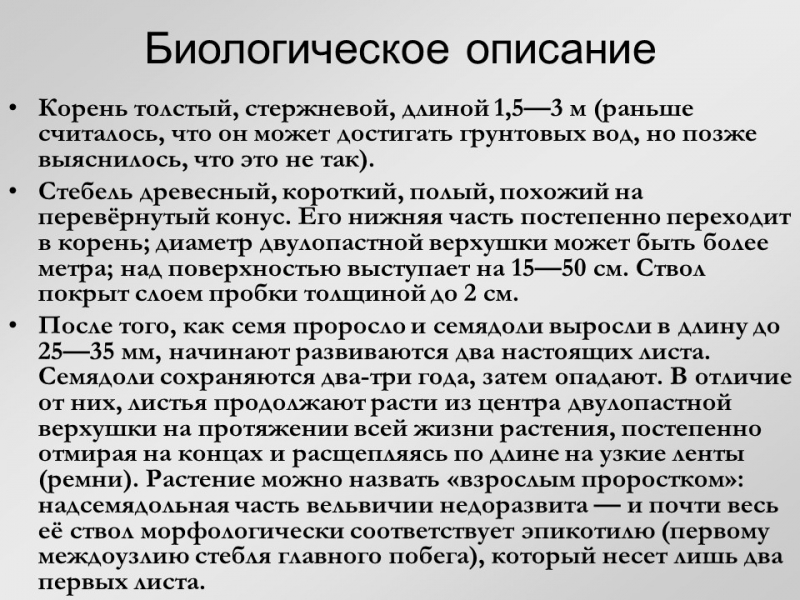 Биологическое описание

• Корень толстый, стержневой, длиной 1,5—3 м (раньше считалось, что он может достигать грунтовых вод, но позже выяснилось, что это не так).

• Стебель древесный, короткий, полый, похожий на перевёрнутый конус. Его нижняя часть постепенно переходит в корень; диаметр двулопастной верхушки может быть более метра; над поверхностью выступает на 15—50 см. Ствол покрыт слоем пробки толщиной до 2 см.

• После того, как семя проросло и семядоли выросли в длину до 25—35 мм, начинают развиваются два настоящих листа. Семядоли сохраняются два-три года, затем опадают. В отличие от них, листья продолжают расти из центра двулопастной верхушки на протяжении всей жизни растения, постепенно отмирая на концах и расщепляясь по длине на узкие ленты (ремни). Растение можно назвать «взрослым проростком»: надсемядольная часть вельвичии недоразвита — и почти весь её ствол морфологически соответствует эпикотилю (первому междоузлию стебля главного побега), который несет лишь два первых листа.